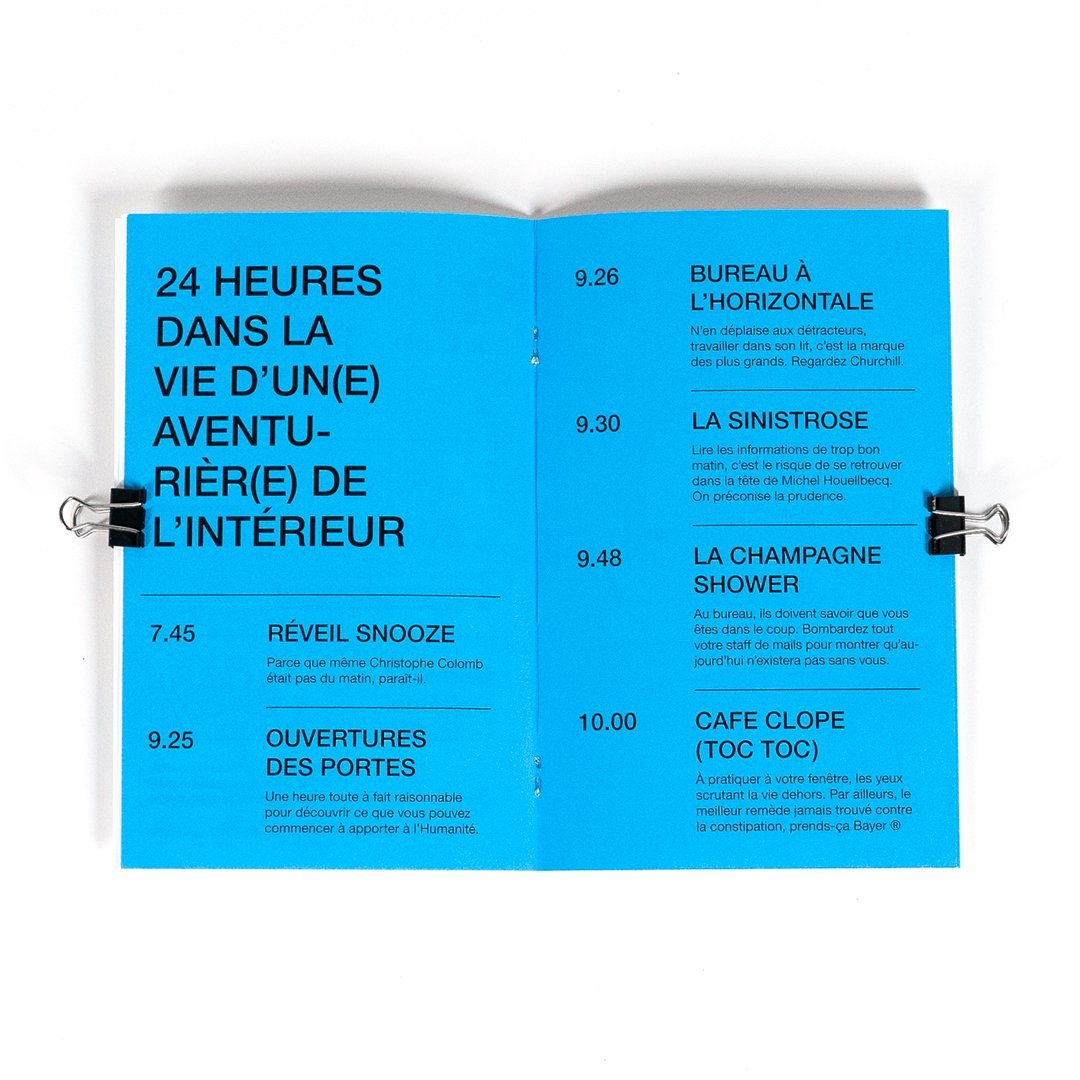 24 HEURES DANS LA VIE D'UN(E) AVENTURIÈR(E) DE L'INTÉRIEUR

7.45 RÉVEIL SNOOZE

Parce que même Christophe Colomb était pas du matin, paraît-il.

9.25 OUVERTURES DES PORTES

Une heure toute à fait raisonnable pour découvrir ce que vous pouvez commencer à apporter à l'Humanité.

9.26 BUREAU À L'HORIZONTALE

N'en déplaise aux détracteurs, travailler dans son lit, c'est la marque des plus grands. Regardez Churchill.

9.30 LA SINISTROSE

Lire les informations de trop bon matin, c'est le risque de se retrouver dans la tête de Michel Houellbecq. On préconise la prudence.

9.48 LA CHAMPAGNE SHOWER

Au bureau, ils doivent savoir que vous êtes dans le coup. Bombardez tout votre staff de mails pour montrer qu'aujourd'hui n'existera pas sans vous.

10.00 CAFE CLOPE (TOC TOC)

À pratiquer à votre fenêtre, les yeux scrutant la vie dehors. Par ailleurs, le meilleur remède jamais trouvé contre la constipation, prends-ça Bayer ®